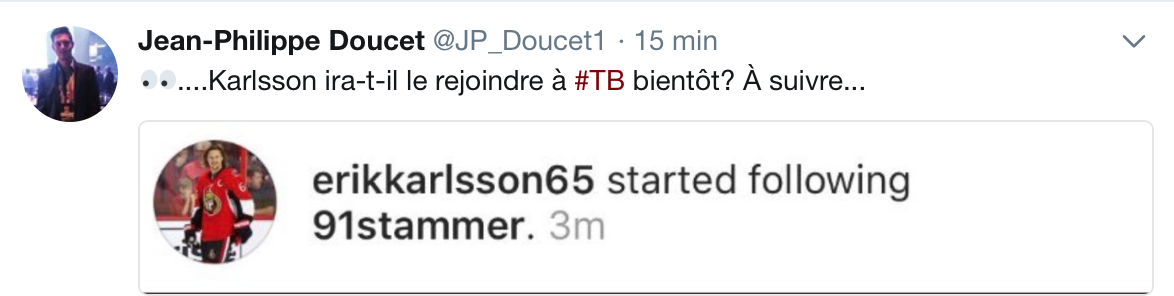 Jean-Philippe Doucet @JP_Doucet1 · 15 min

👀....Karlsson ira-t-il le rejoindre à #TB bientôt? À suivre...

erikkarlsson65 started following 91stammer. 3m